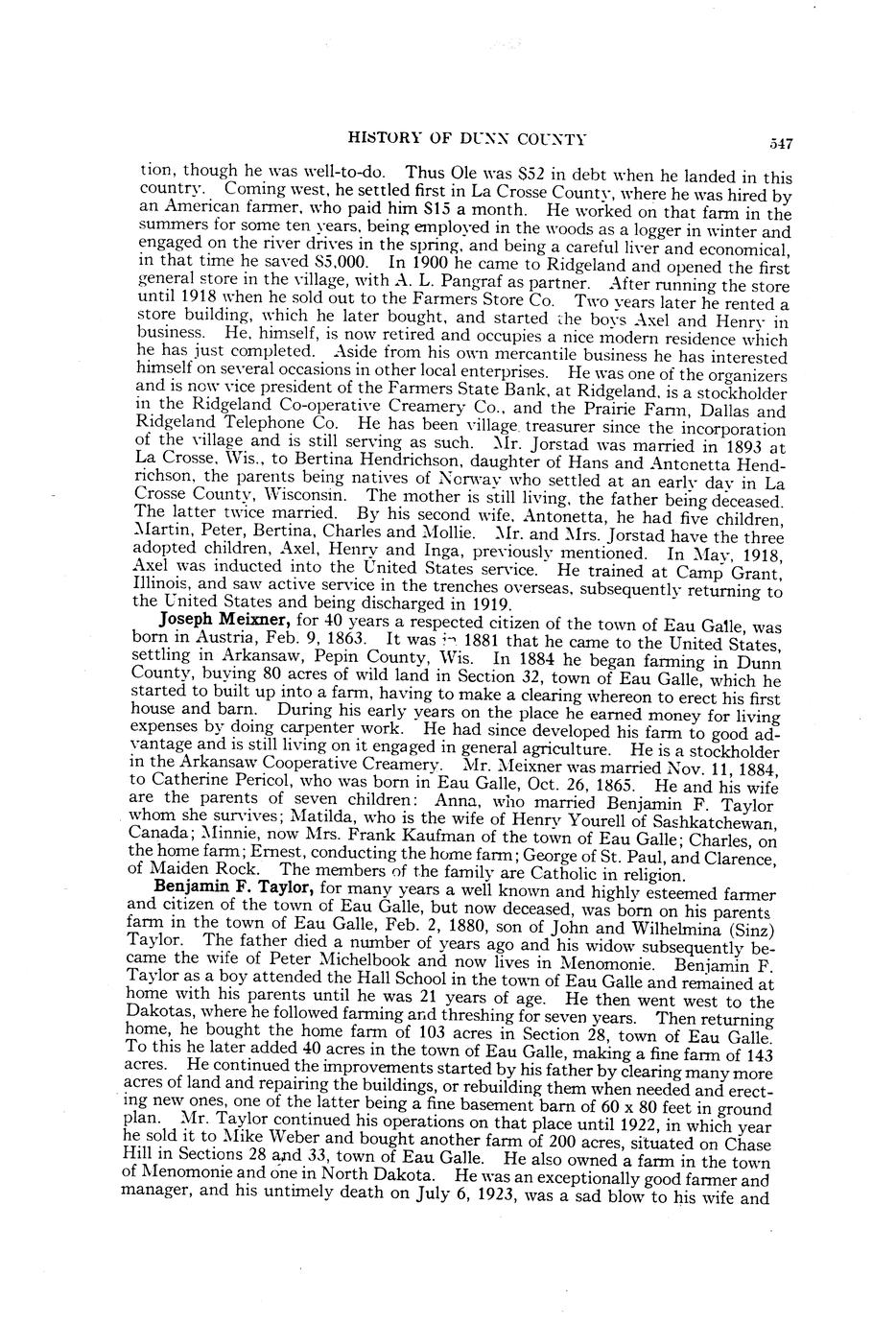 HISTORY OF DUNN COUNTY 547

tion, though he was well-to-do. Thus Ole was $52 in debt when he landed in this country. Coming west, he settled first in La Crosse County, where he was hired by an American farmer, who paid him $15 a month. He worked on that farm in the summers for some ten years, being employed in the woods as a logger in winter and engaged on the river drives in the spring, and being a careful liver and economical, in that time he saved $5,000. In 1900 he came to Ridgeland and opened the first general store in the village, with A. L. Pangraf as partner. After running the store until 1918 when he sold out to the Farmers Store Co. Two years later he rented a store building, which he later bought, and started the boys Axel and Henry in business. He, himself, is now retired and occupies a nice modern residence which he has just completed. Aside from his own mercantile business he has interested himself on several occasions in other local enterprises. He was one of the organizers and is now vice president of the Farmers State Bank, at Ridgeland, is a stockholder in the Ridgeland Co-operative Creamery Co., and the Prairie Farm, Dallas and Ridgeland Telephone Co. He has been village treasurer since the incorporation of the village and is still serving as such. Mr. Jorstad was married in 1893 at La Crosse, Wis., to Bertina Hendrichson, daughter of Hans and Antonetta Hendrichson, the parents being natives of Norway who settled at an early day in La Crosse County, Wisconsin. The mother is still living, the father being deceased. The latter twice married. By his second wife, Antonetta, he had five children, Martin, Peter, Bertina, Charles and Mollie. Mr. and Mrs. Jorstad have the three adopted children, Axel, Henry and Inga, previously mentioned. In May, 1918, Axel was inducted into the United States service. He trained at Camp Grant, Illinois, and saw active service in the trenches overseas, subsequently returning to the United States and being discharged in 1919.

Joseph Meixner, for 40 years a respected citizen of the town of Eau Galle, was born in Austria, Feb. 9, 1863. It was in 1881 that he came to the United States, settling in Arkansaw, Pepin County, Wis. In 1884 he began farming in Dunn County, buying 80 acres of wild land in Section 32, town of Eau Galle, which he started to built up into a farm, having to make a clearing whereon to erect his first house and barn. During his early years on the place he earned money for living expenses by doing carpenter work. He had since developed his farm to good advantage and is still living on it engaged in general agriculture. He is a stockholder in the Arkansaw Cooperative Creamery. Mr. Meixner was married Nov. 11, 1884, to Catherine Pericol, who was born in Eau Galle, Oct. 26, 1865. He and his wife are the parents of seven children: Anna, who married Benjamin F. Taylor whom she survives; Matilda, who is the wife of Henry Yourell of Sashkatchewan, Canada; Minnie, now Mrs. Frank Kaufman of the town of Eau Galle; Charles, on the home farm; Ernest, conducting the home farm; George of St. Paul, and Clarence, of Maiden Rock. The members of the family are Catholic in religion.

Benjamin F. Taylor, for many years a well known and highly esteemed farmer and citizen of the town of Eau Galle, but now deceased, was born on his parents farm in the town of Eau Galle, Feb. 2, 1880, son of John and Wilhelmina (Sinz) Taylor. The father died a number of years ago and his widow subsequently became the wife of Peter Michelbook and now lives in Menomonie. Benjamin F. Taylor as a boy attended the Hall School in the town of Eau Galle and remained at home with his parents until he was 21 years of age. He then went west to the Dakotas, where he followed farming and threshing for seven years. Then returning home, he bought the home farm of 103 acres in Section 28, town of Eau Galle. To this he later added 40 acres in the town of Eau Galle, making a fine farm of 143 acres. He continued the improvements started by his father by clearing many more acres of land and repairing the buildings, or rebuilding them when needed and erecting new ones, one of the latter being a fine basement barn of 60 x 80 feet in ground plan. Mr. Taylor continued his operations on that place until 1922, in which year he sold it to Mike Weber and bought another farm of 200 acres, situated on Chase Hill in Sections 28 and 33, town of Eau Galle. He also owned a farm in the town of Menomonie and one in North Dakota. He was an exceptionally good farmer and manager, and his untimely death on July 6, 1923, was a sad blow to his wife and